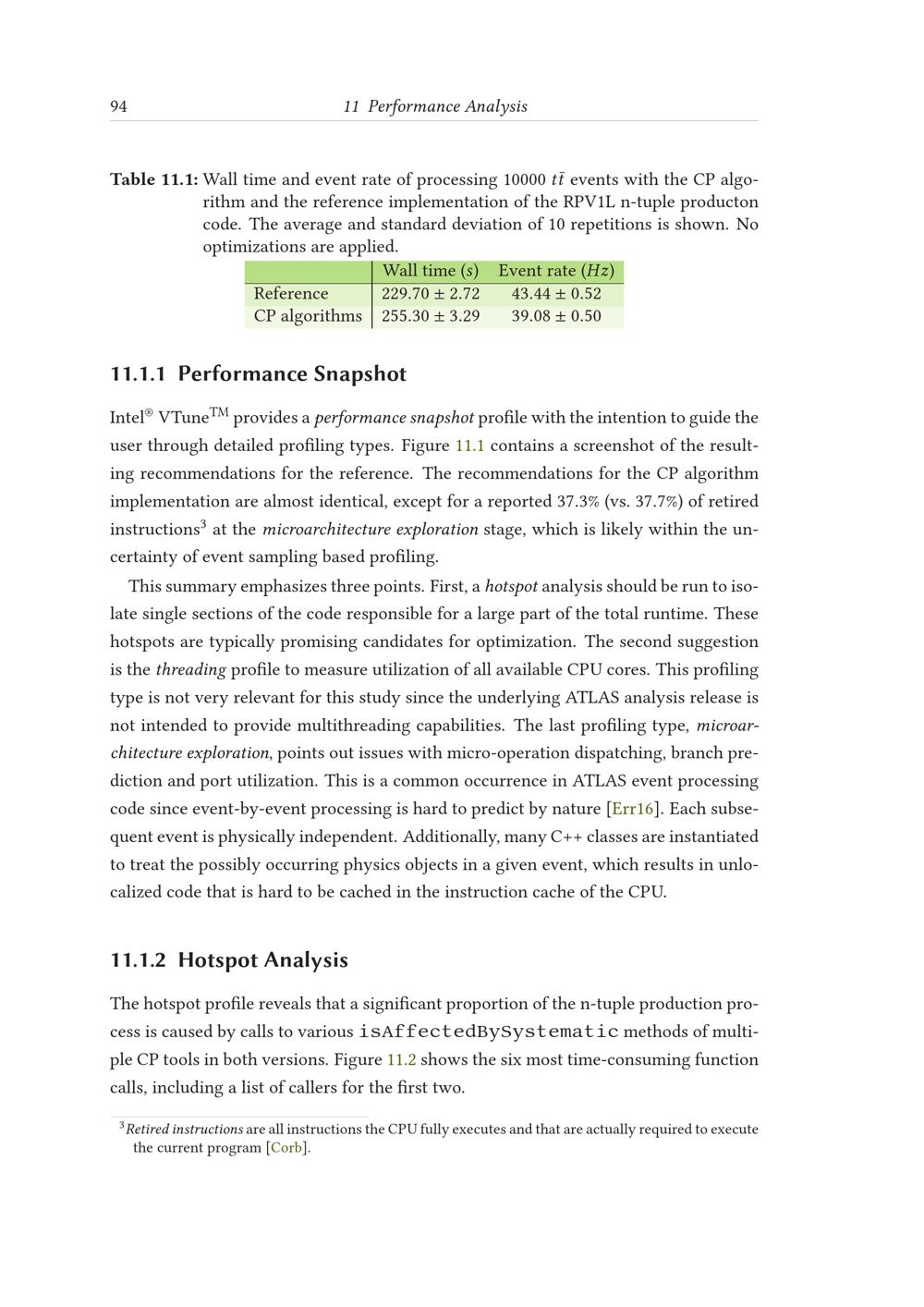 94 11 Performance Analysis

Table 11.1: Wall time and event rate of processing 10000 $t\bar{t}$ events with the CP algorithm and the reference implementation of the RPV1L n-tuple producton code. The average and standard deviation of 10 repetitions is shown. No optimizations are applied.

| | Wall time ($s$) | Event rate ($Hz$) |
|---|---|---|
| Reference | 229.70 ± 2.72 | 43.44 ± 0.52 |
| CP algorithms | 255.30 ± 3.29 | 39.08 ± 0.50 |

11.1.1 Performance Snapshot

Intel® VTune™ provides a performance snapshot profile with the intention to guide the user through detailed profiling types. Figure 11.1 contains a screenshot of the resulting recommendations for the reference. The recommendations for the CP algorithm implementation are almost identical, except for a reported 37.3% (vs. 37.7%) of retired instructions$^{3}$ at the microarchitecture exploration stage, which is likely within the uncertainty of event sampling based profiling.

This summary emphasizes three points. First, a hotspot analysis should be run to isolate single sections of the code responsible for a large part of the total runtime. These hotspots are typically promising candidates for optimization. The second suggestion is the threading profile to measure utilization of all available CPU cores. This profiling type is not very relevant for this study since the underlying ATLAS analysis release is not intended to provide multithreading capabilities. The last profiling type, microarchitecture exploration, points out issues with micro-operation dispatching, branch prediction and port utilization. This is a common occurrence in ATLAS event processing code since event-by-event processing is hard to predict by nature [Err16]. Each subsequent event is physically independent. Additionally, many C++ classes are instantiated to treat the possibly occurring physics objects in a given event, which results in unlocalized code that is hard to be cached in the instruction cache of the CPU.

11.1.2 Hotspot Analysis

The hotspot profile reveals that a significant proportion of the n-tuple production process is caused by calls to various isAffectedBySystematic methods of multiple CP tools in both versions. Figure 11.2 shows the six most time-consuming function calls, including a list of callers for the first two.

$^{3}$Retired instructions are all instructions the CPU fully executes and that are actually required to execute the current program [Corb].